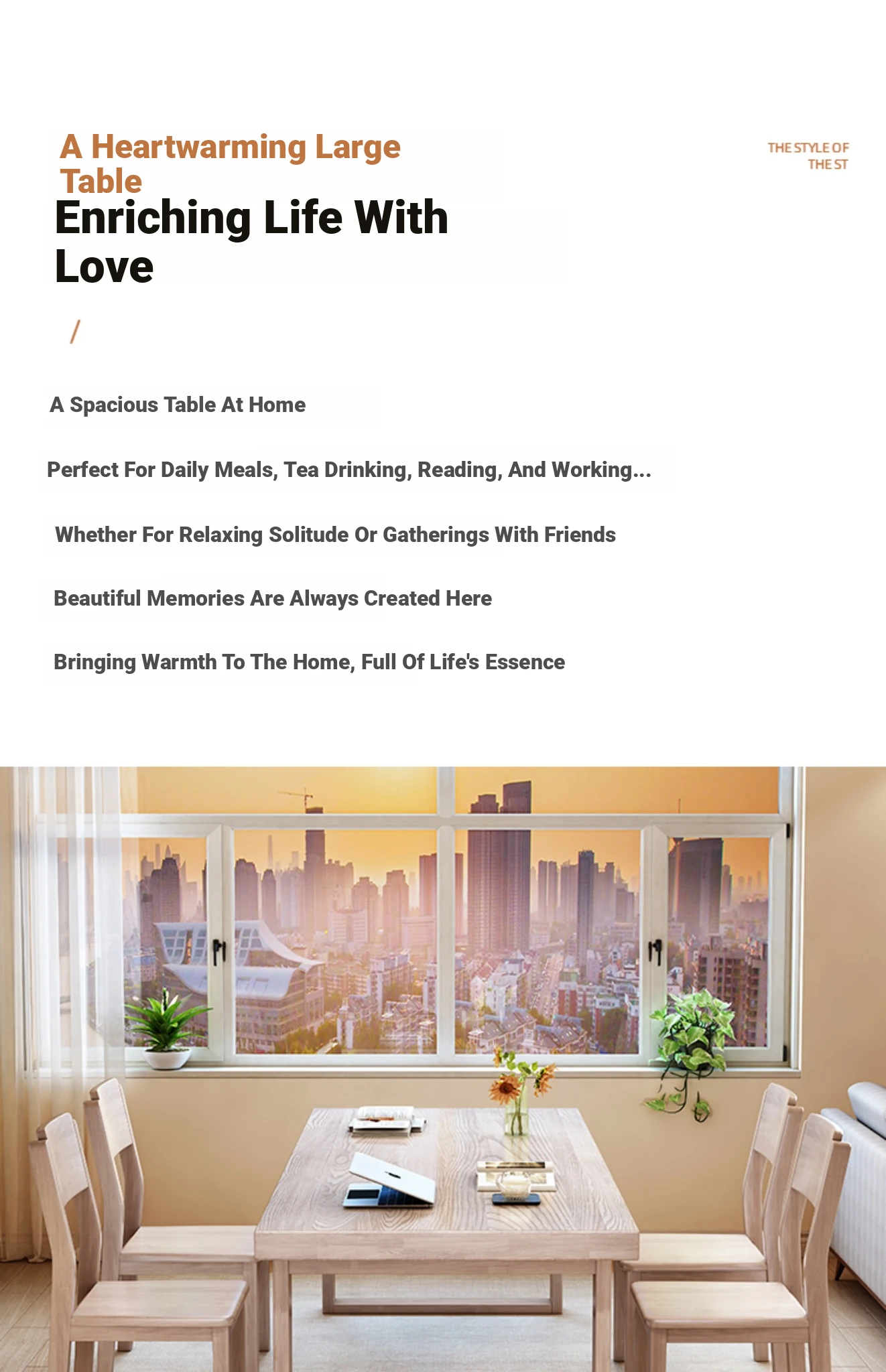 A Heartwarming Large Table

THE STYLE OF THE ST

Enriching Life With Love

/

A Spacious Table At Home

Perfect For Daily Meals, Tea Drinking, Reading, And Working...

Whether For Relaxing Solitude Or Gatherings With Friends

Beautiful Memories Are Always Created Here

Bringing Warmth To The Home, Full Of Life's Essence